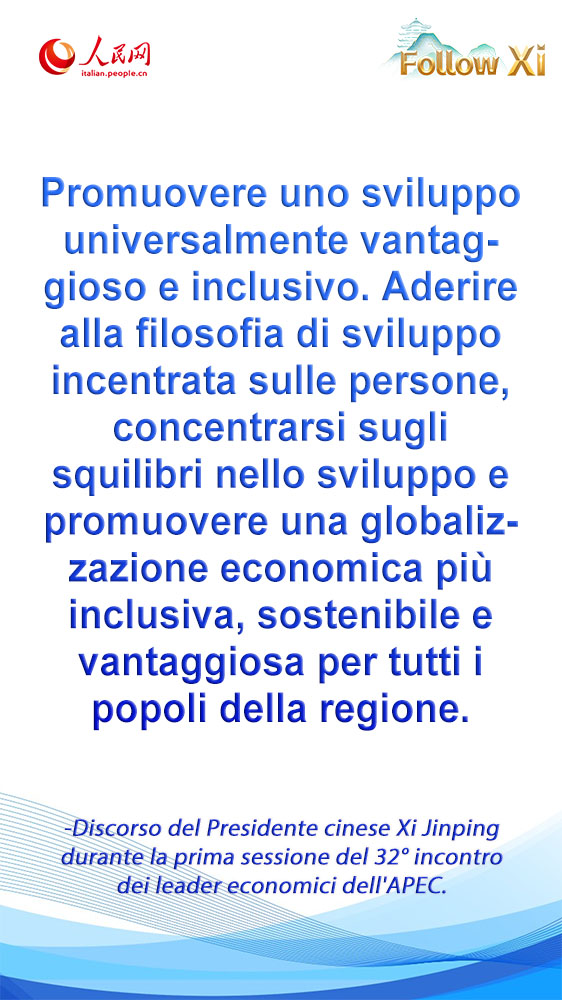 人民网
italian.people.cn

Follow Xi

Promuovere uno sviluppo universalmente vantaggioso e inclusivo. Aderire alla filosofia di sviluppo incentrata sulle persone, concentrarsi sugli squilibri nello sviluppo e promuovere una globalizzazione economica più inclusiva, sostenibile e vantaggiosa per tutti i popoli della regione.

-Discorso del Presidente cinese Xi Jinping durante la prima sessione del 32° incontro dei leader economici dell'APEC.